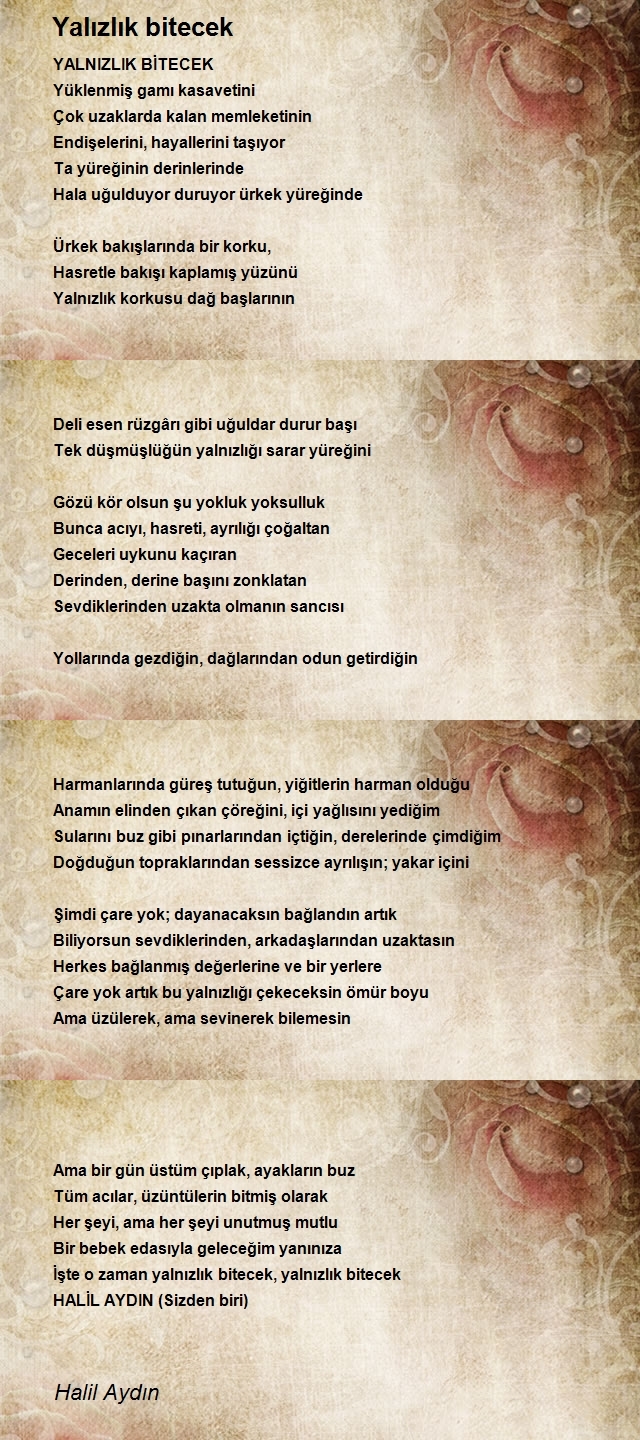 Yalızlık bitecek

YALNIZLIK BİTECEK
Yüklenmiş gamı kasavetini
Çok uzaklarda kalan memleketinin
Endişelerini, hayallerini taşıyor
Ta yüreğinin derinlerinde
Hala uğulduyor duruyor ürkek yüreğinde

Ürkek bakışlarında bir korku,
Hasretle bakışı kaplamış yüzünü
Yalnızlık korkusu dağ başlarının

Deli esen rüzgârı gibi uğuldar durur başı
Tek düşmüşlüğün yalnızlığı sarar yüreğini

Gözü kör olsun şu yokluk yoksulluk
Bunca acıyı, hasreti, ayrılığı çoğaltan
Geceleri uykunu kaçıran
Derinden, derine başını zonklatan
Sevdiklerinden uzakta olmanın sancısı

Yollarında gezdiğin, dağlarından odun getirdiğin

Harmanlarında güreş tutuğun, yiğitlerin harman olduğu
Anamın elinden çıkan çöreğini, içi yağlısını yediğim
Sularını buz gibi pınarlarından içtiğin, derelerinde çimdiğim
Doğduğun topraklarından sessizce ayrılışın; yakar içini

Şimdi çare yok; dayanacaksın bağlandın artık
Biliyorsun sevdiklerinden, arkadaşlarından uzaktasın
Herkes bağlanmış değerlerine ve bir yerlere
Çare yok artık bu yalnızlığı çekeceksin ömür boyu
Ama üzülerek, ama sevinerek bilemesin

Ama bir gün üstüm çıplak, ayakların buz
Tüm acılar, üzüntülerin bitmiş olarak
Her şeyi, ama her şeyi unutmuş mutlu
Bir bebek edasıyla geleceğim yanınıza
İşte o zaman yalnızlık bitecek, yalnızlık bitecek
HALİL AYDIN (Sizden biri)

Halil Aydın